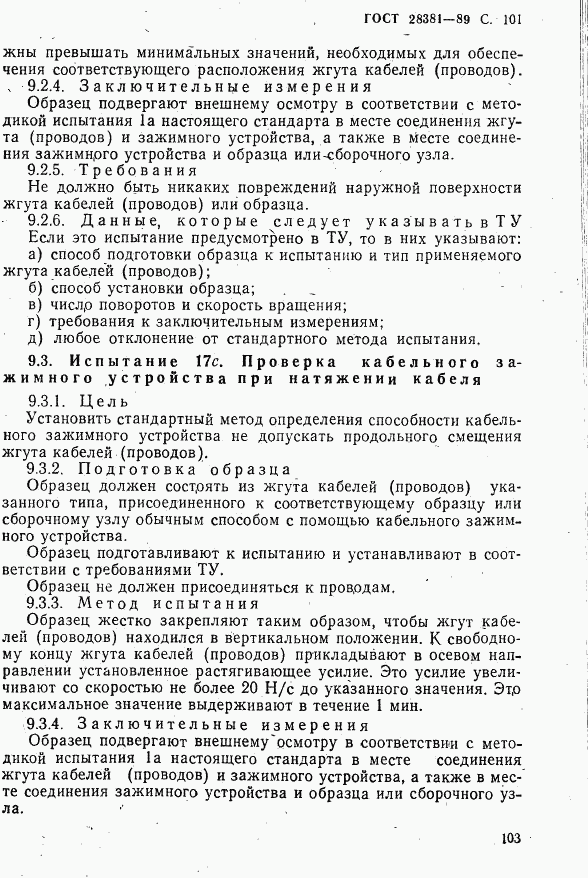 ГОСТ 28381—89 С. 101

жны превышать минимальных значений, необходимых для обеспечения соответствующего расположения жгута кабелей (проводов).

9.2.4. Заключительные измерения

Образец подвергают внешнему осмотру в соответствии с методикой испытания 1а настоящего стандарта в месте соединения жгута (проводов) и зажимного устройства, а также в месте соединения зажимного устройства и образца или сборочного узла.

9.2.5. Требования

Не должно быть никаких повреждений наружной поверхности жгута кабелей (проводов) или образца.

9.2.6. Данные, которые следует указывать в ТУ

Если это испытание предусмотрено в ТУ, то в них указывают:

а) способ подготовки образца к испытанию и тип применяемого жгута кабелей (проводов);

б) способ установки образца;

в) число поворотов и скорость вращения;

г) требования к заключительным измерениям;

д) любое отклонение от стандартного метода испытания.

9.3. Испытание 17с. Проверка кабельного зажимного устройства при натяжении кабеля

9.3.1. Цель

Установить стандартный метод определения способности кабельного зажимного устройства не допускать продольного смещения жгута кабелей (проводов).

9.3.2. Подготовка образца

Образец должен состоять из жгута кабелей (проводов) указанного типа, присоединенного к соответствующему образцу или сборочному узлу обычным способом с помощью кабельного зажимного устройства.

Образец подготавливают к испытанию и устанавливают в соответствии с требованиями ТУ.

Образец не должен присоединяться к проводам.

9.3.3. Метод испытания

Образец жестко закрепляют таким образом, чтобы жгут кабелей (проводов) находился в вертикальном положении. К свободному концу жгута кабелей (проводов) прикладывают в осевом направлении установленное растягивающее усилие. Это усилие увеличивают со скоростью не более 20 Н/с до указанного значения. Это максимальное значение выдерживают в течение 1 мин.

9.3.4. Заключительные измерения

Образец подвергают внешнему осмотру в соответствии с методикой испытания 1а настоящего стандарта в месте соединения жгута кабелей (проводов) и зажимного устройства, а также в месте соединения зажимного устройства и образца или сборочного узла.

103